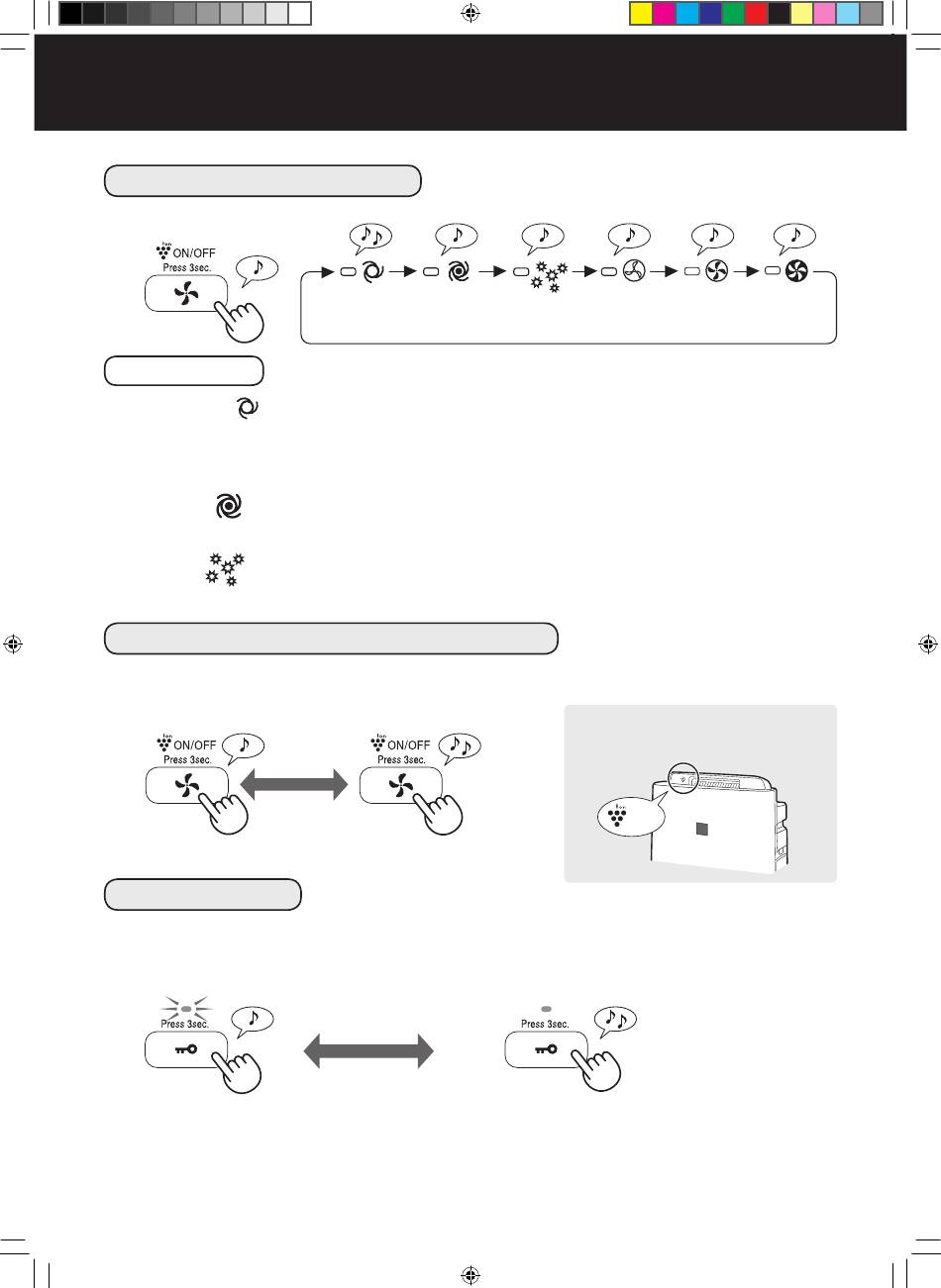 Ion
ON/OFF
Press 3sec.

Ion
ON/OFF
Press 3sec.

Ion
ON/OFF
Press 3sec.

Ion

Press 3sec.

Press 3sec.